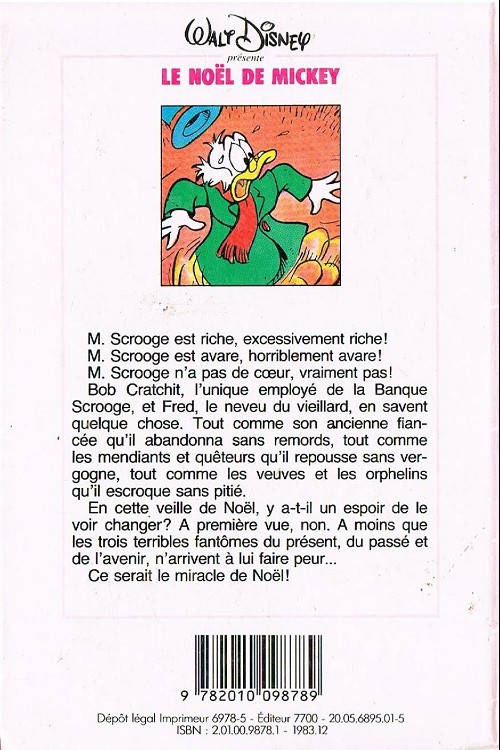 WALT DISNEY
présente
LE NOËL DE MICKEY

M. Scrooge est riche, excessivement riche!
M. Scrooge est avare, horriblement avare!
M. Scrooge n'a pas de cœur, vraiment pas!
Bob Cratchit, l'unique employé de la Banque Scrooge, et Fred, le neveu du vieillard, en savent quelque chose. Tout comme son ancienne fiancée qu'il abandonna sans remords, tout comme les mendiants et quêteurs qu'il repousse sans vergogne, tout comme les veuves et les orphelins qu'il escroque sans pitié.
En cette veille de Noël, y a-t-il un espoir de le voir changer? A première vue, non. A moins que les trois terribles fantômes du présent, du passé et de l'avenir, n'arrivent à lui faire peur...
Ce serait le miracle de Noël!

9 782010 098789

Dépôt légal Imprimeur 6978-5 - Éditeur 7700 - 20.05.6895.01-5
ISBN : 2.01.00.9878.1 - 1983.12